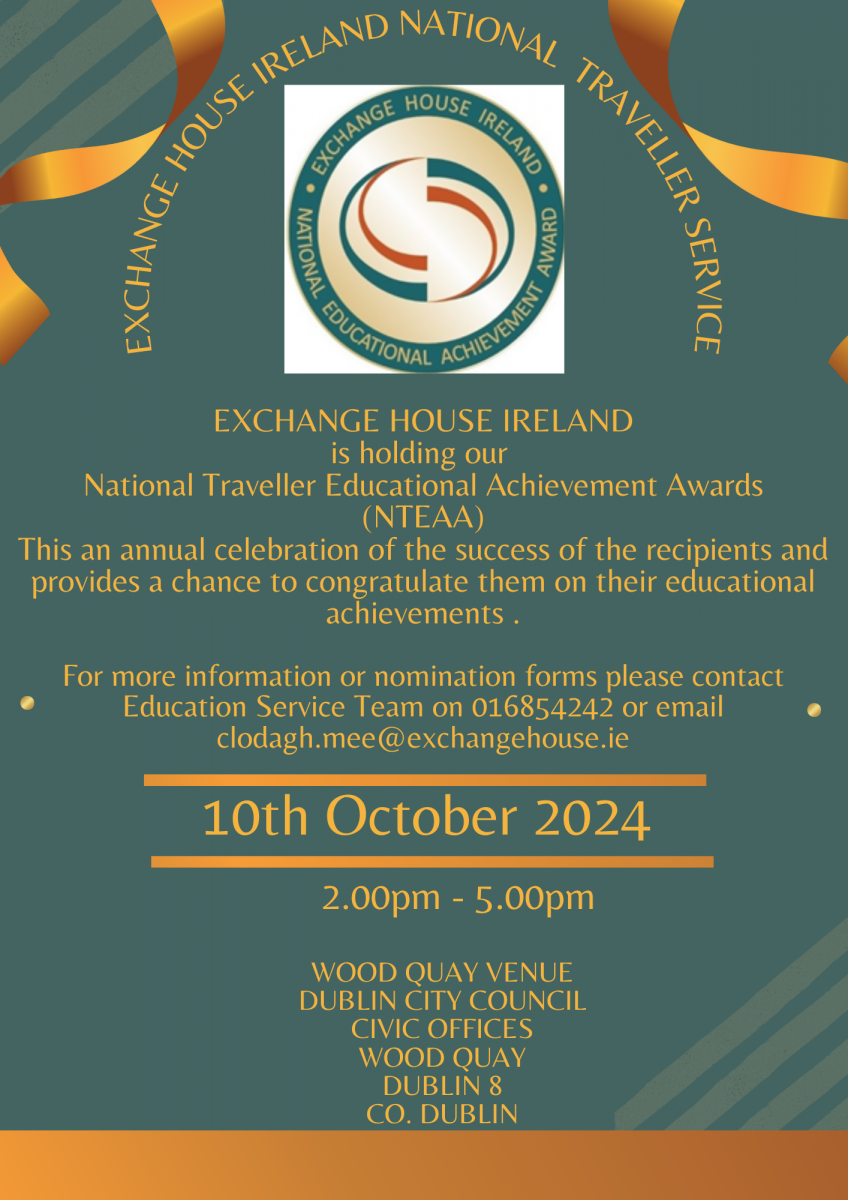 EXCHANGE HOUSE IRELAND NATIONAL TRAVELLER SERVICE

EXCHANGE HOUSE IRELAND
NATIONAL EDUCATIONAL ACHIEVEMENT AWARD

EXCHANGE HOUSE IRELAND
is holding our
National Traveller Educational Achievement Awards
(NTEAA)
This an annual celebration of the success of the recipients and provides a chance to congratulate them on their educational achievements .

For more information or nomination forms please contact Education Service Team on 016854242 or email clodagh.mee@exchangehouse.ie

10th October 2024

2.00pm - 5.00pm

WOOD QUAY VENUE
DUBLIN CITY COUNCIL
CIVIC OFFICES
WOOD QUAY
DUBLIN 8
CO. DUBLIN